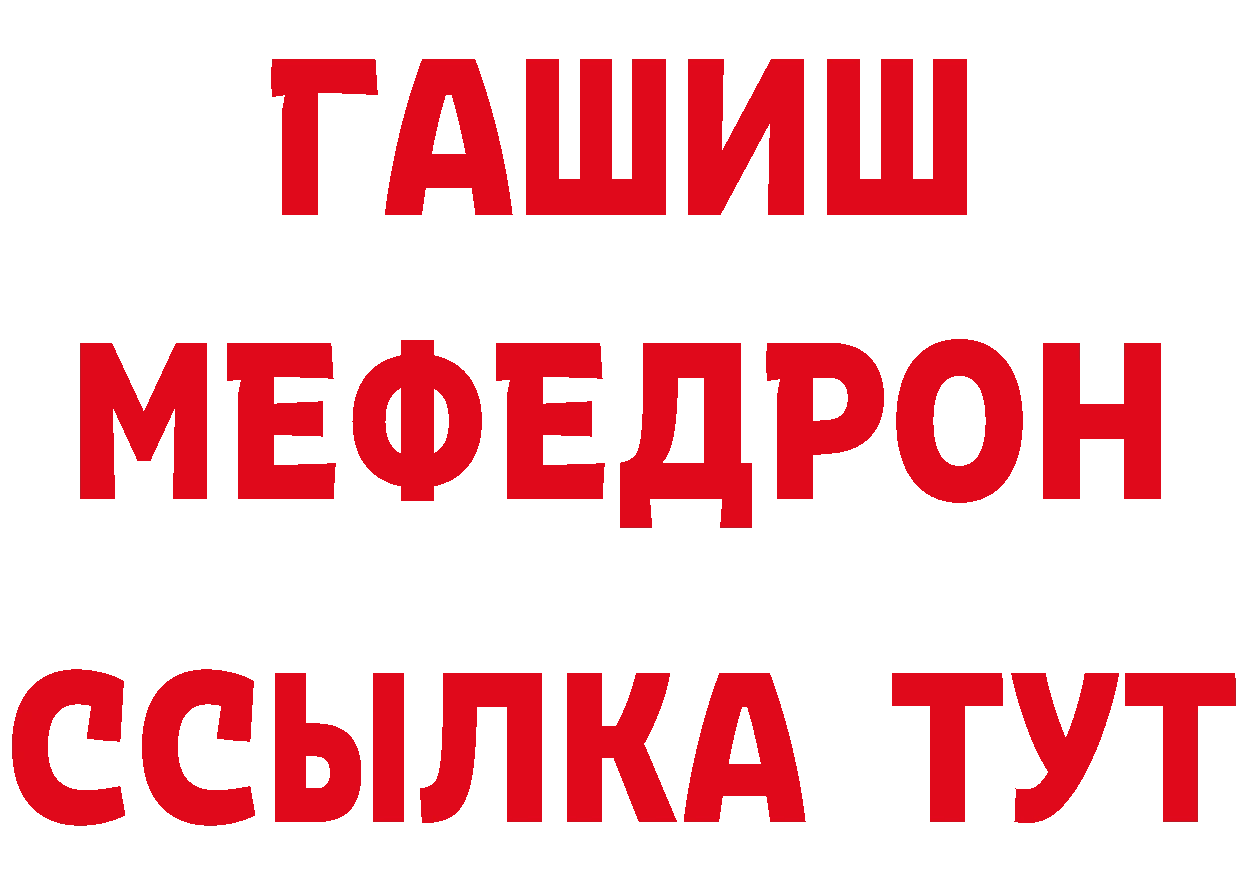 ГАШИШ
МЕФЕДРОН
ССЫЛКА ТУТ